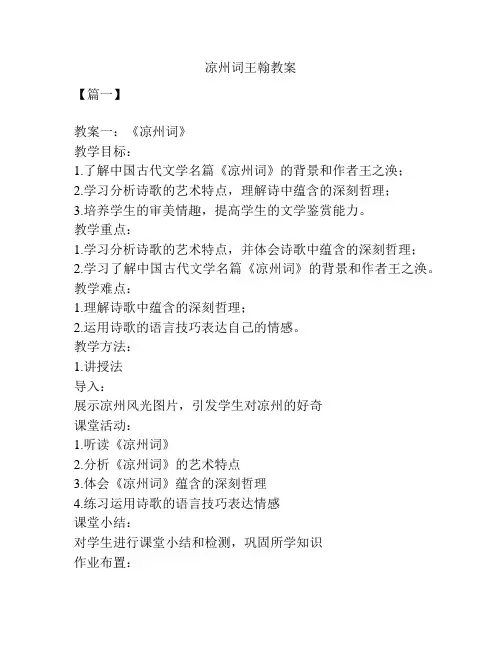 凉州词王翰教案

【篇一】

教案一：《凉州词》
教学目标：
1.了解中国古代文学名篇《凉州词》的背景和作者王之涣；
2.学习分析诗歌的艺术特点，理解诗中蕴含的深刻哲理；
3.培养学生的审美情趣，提高学生的文学鉴赏能力。
教学重点：
1.学习分析诗歌的艺术特点，并体会诗歌中蕴含的深刻哲理；
2.学习了解中国古代文学名篇《凉州词》的背景和作者王之涣。
教学难点：
1.理解诗歌中蕴含的深刻哲理；
2.运用诗歌的语言技巧表达自己的情感。
教学方法：
1.讲授法
导入：
展示凉州风光图片，引发学生对凉州的好奇
课堂活动：
1.听读《凉州词》
2.分析《凉州词》的艺术特点
3.体会《凉州词》蕴含的深刻哲理
4.练习运用诗歌的语言技巧表达情感
课堂小结：
对学生进行课堂小结和检测，巩固所学知识
作业布置：